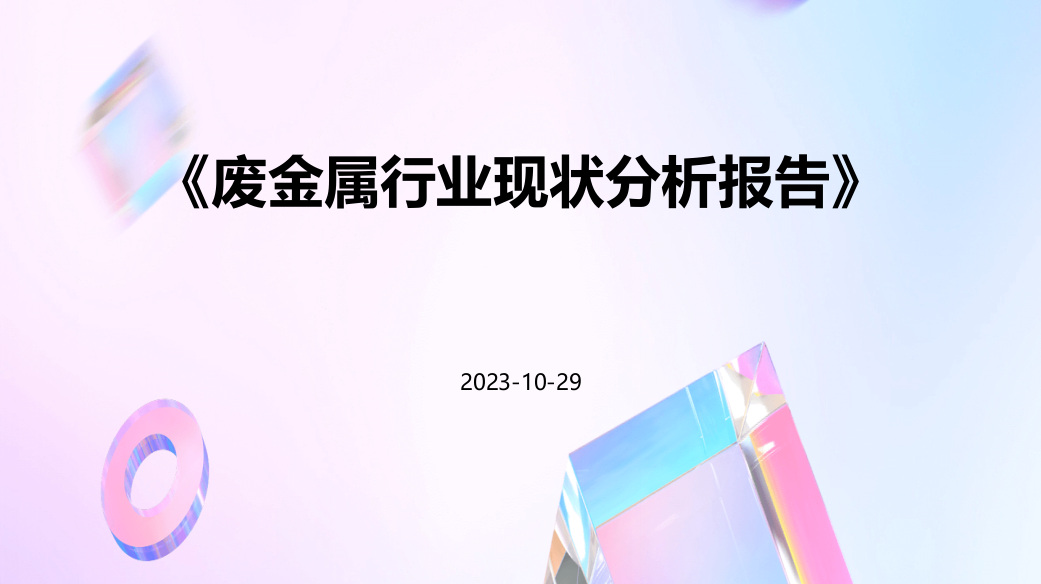 《废金属行业现状分析报告》

2023-10-29